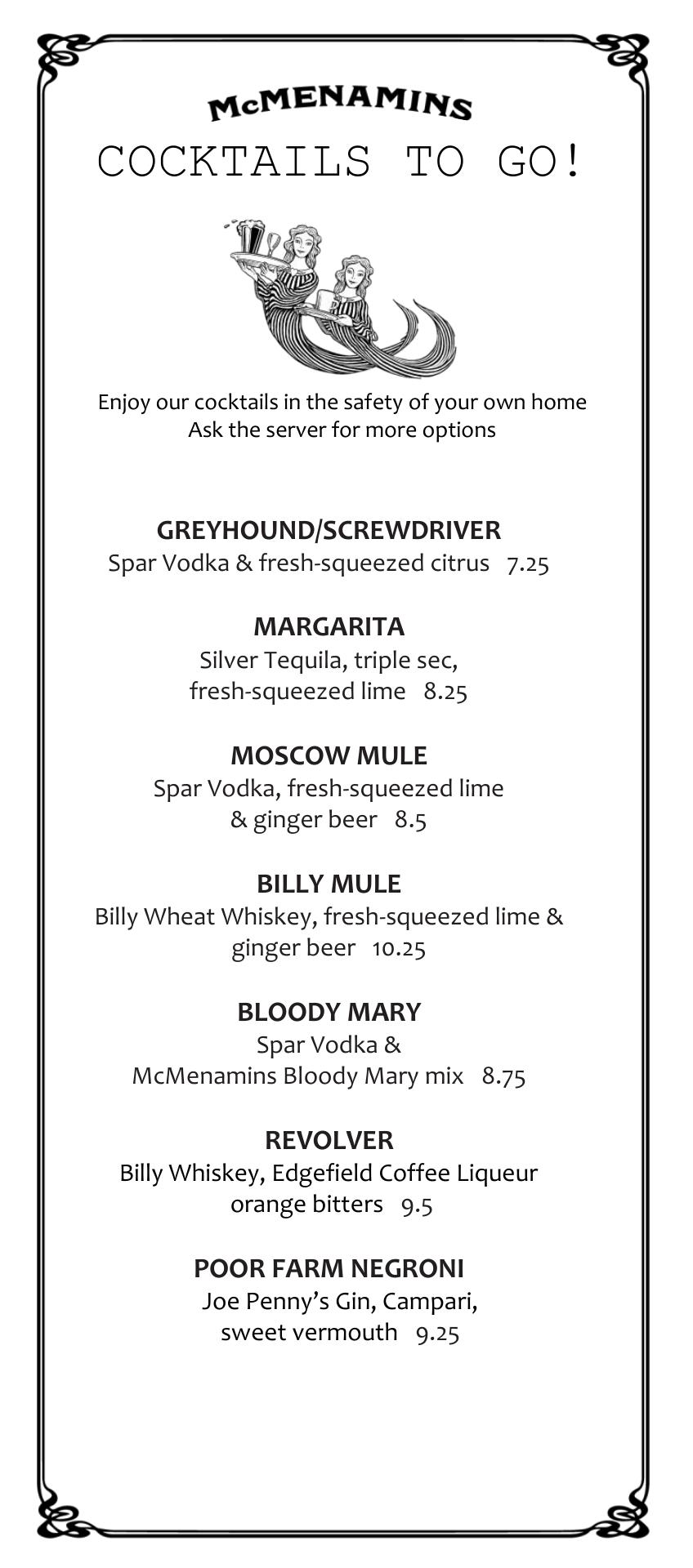 McMENAMINS
COCKTAILS TO GO!

Enjoy our cocktails in the safety of your own home
Ask the server for more options

GREYHOUND/SCREWDRIVER
Spar Vodka & fresh-squeezed citrus 7.25

MARGARITA
Silver Tequila, triple sec, fresh-squeezed lime 8.25

MOSCOW MULE
Spar Vodka, fresh-squeezed lime & ginger beer 8.5

BILLY MULE
Billy Wheat Whiskey, fresh-squeezed lime & ginger beer 10.25

BLOODY MARY
Spar Vodka & McMenamins Bloody Mary mix 8.75

REVOLVER
Billy Whiskey, Edgefield Coffee Liqueur orange bitters 9.5

POOR FARM NEGRONI
Joe Penny's Gin, Campari, sweet vermouth 9.25